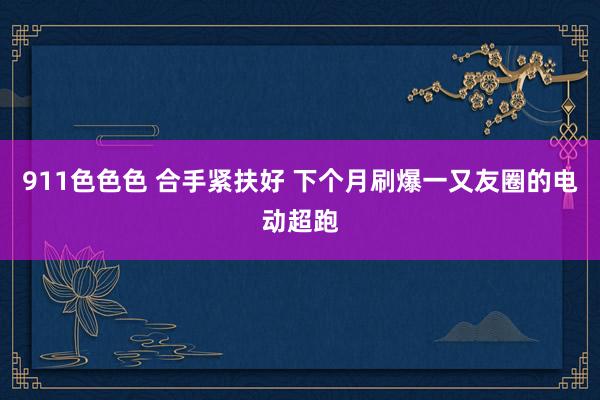 911色色色 合手紧扶好 下个月刷爆一又友圈的电动超跑